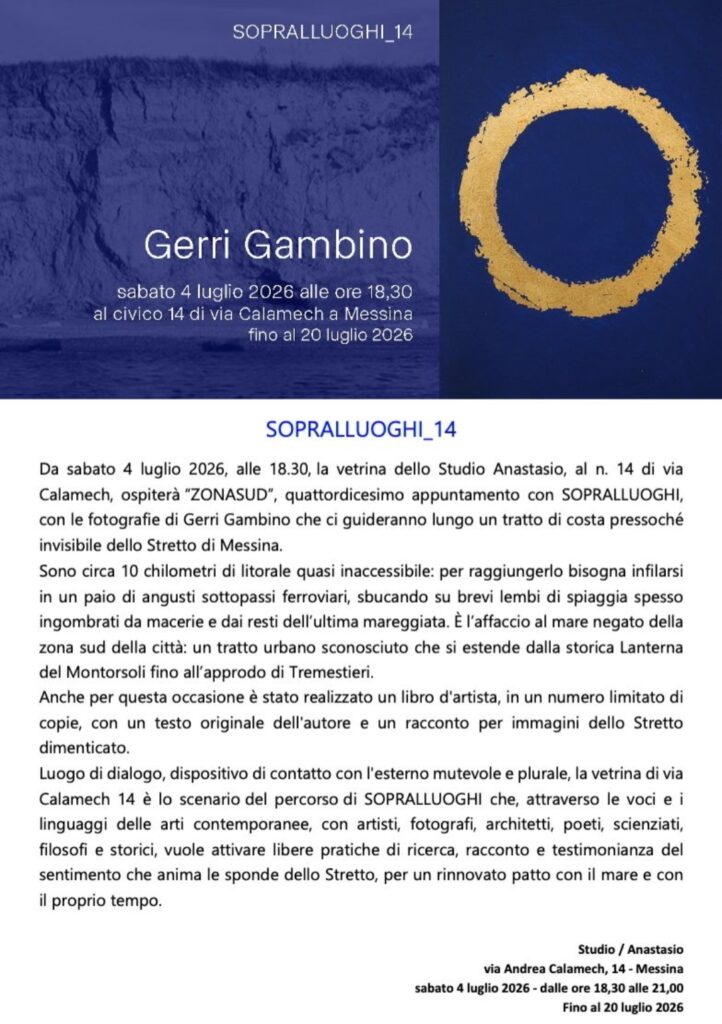 SOPRALLUOGHI_14

Gerri Gambino

sabato 4 luglio 2026 alle ore 18,30
al civico 14 di via Calamech a Messina
fino al 20 luglio 2026

SOPRALLUOGHI_14

Da sabato 4 luglio 2026, alle 18.30, la vetrina dello Studio Anastasio, al n. 14 di via Calamech, ospiterà "ZONASUD", quattordicesimo appuntamento con SOPRALLUOGHI, con le fotografie di Gerri Gambino che ci guideranno lungo un tratto di costa pressoché invisibile dello Stretto di Messina.

Sono circa 10 chilometri di litorale quasi inaccessibile: per raggiungerlo bisogna infilarsi in un paio di angusti sottopassi ferroviari, sbucando su brevi lembi di spiaggia spesso ingombrati da macerie e dai resti dell'ultima mareggiata. È l'affaccio al mare negato della zona sud della città: un tratto urbano sconosciuto che si estende dalla storica Lanterna del Montorsoli fino all'approdo di Tremestieri.

Anche per questa occasione è stato realizzato un libro d'artista, in un numero limitato di copie, con un testo originale dell'autore e un racconto per immagini dello Stretto dimenticato.

Luogo di dialogo, dispositivo di contatto con l'esterno mutevole e plurale, la vetrina di via Calamech 14 è lo scenario del percorso di SOPRALLUOGHI che, attraverso le voci e i linguaggi delle arti contemporanee, con artisti, fotografi, architetti, poeti, scienziati, filosofi e storici, vuole attivare libere pratiche di ricerca, racconto e testimonianza del sentimento che anima le sponde dello Stretto, per un rinnovato patto con il mare e con il proprio tempo.

Studio / Anastasio
via Andrea Calamech, 14 - Messina
sabato 4 luglio 2026 - dalle ore 18,30 alle 21,00
Fino al 20 luglio 2026